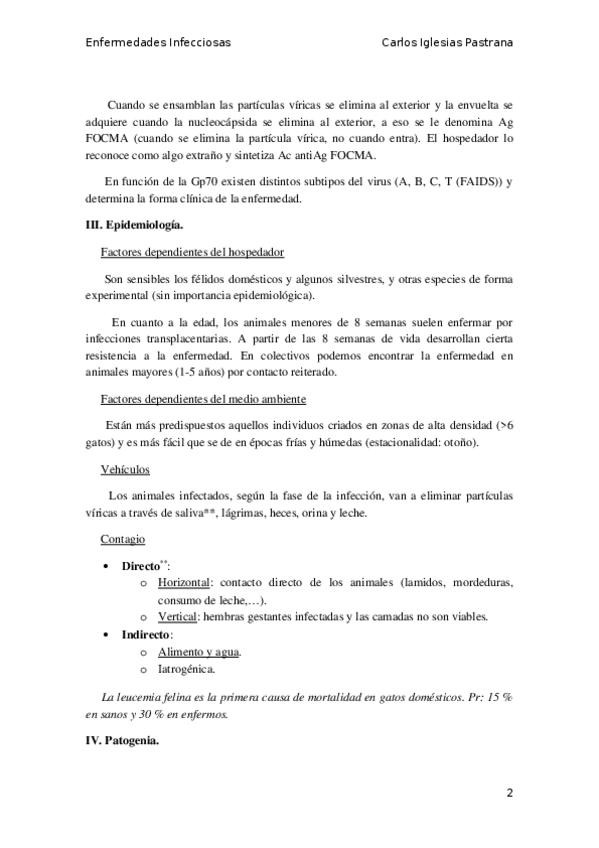 Enfermedades Infecciosas Carlos Iglesias Pastrana

Cuando se ensamblan las partículas víricas se elimina al exterior y la envuelta se adquiere cuando la nucleocápsida se elimina al exterior, a eso se le denomina Ag FOCMA (cuando se elimina la partícula vírica, no cuando entra). El hospedador lo reconoce como algo extraño y sintetiza Ac antiAg FOCMA.

En función de la Gp70 existen distintos subtipos del virus (A, B, C, T (FAIDS)) y determina la forma clínica de la enfermedad.

III. Epidemiología.

Factores dependientes del hospedador

Son sensibles los félidos domésticos y algunos silvestres, y otras especies de forma experimental (sin importancia epidemiológica).

En cuanto a la edad, los animales menores de 8 semanas suelen enfermar por infecciones transplacentarias. A partir de las 8 semanas de vida desarrollan cierta resistencia a la enfermedad. En colectivos podemos encontrar la enfermedad en animales mayores (1-5 años) por contacto reiterado.

Factores dependientes del medio ambiente

Están más predispuestos aquellos individuos criados en zonas de alta densidad (>6 gatos) y es más fácil que se de en épocas frías y húmedas (estacionalidad: otoño).

Vehículos

Los animales infectados, según la fase de la infección, van a eliminar partículas víricas a través de saliva**, lágrimas, heces, orina y leche.

Contagio

• Directo**:
  o Horizontal: contacto directo de los animales (lamidos, mordeduras, consumo de leche,…).
  o Vertical: hembras gestantes infectadas y las camadas no son viables.
• Indirecto:
  o Alimento y agua.
  o Iatrogénica.

La leucemia felina es la primera causa de mortalidad en gatos domésticos. Pr: 15 % en sanos y 30 % en enfermos.

IV. Patogenia.

2